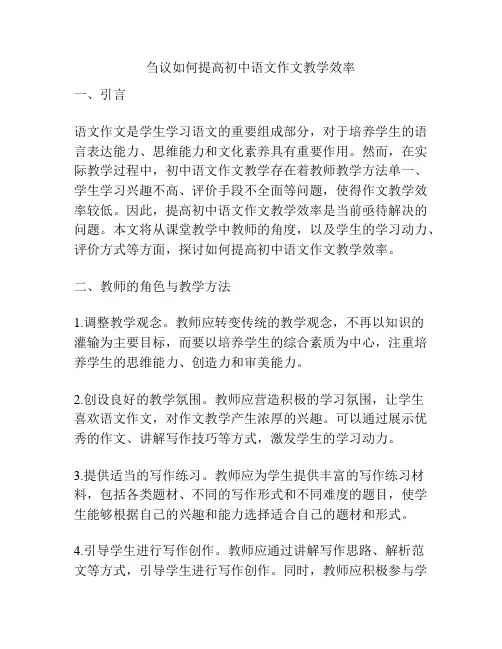 刍议如何提高初中语文作文教学效率

一、引言

语文作文是学生学习语文的重要组成部分，对于培养学生的语言表达能力、思维能力和文化素养具有重要作用。然而，在实际教学过程中，初中语文作文教学存在着教师教学方法单一、学生学习兴趣不高、评价手段不全面等问题，使得作文教学效率较低。因此，提高初中语文作文教学效率是当前亟待解决的问题。本文将从课堂教学中教师的角度，以及学生的学习动力、评价方式等方面，探讨如何提高初中语文作文教学效率。

二、教师的角色与教学方法

1.调整教学观念。教师应转变传统的教学观念，不再以知识的灌输为主要目标，而要以培养学生的综合素质为中心，注重培养学生的思维能力、创造力和审美能力。

2.创设良好的教学氛围。教师应营造积极的学习氛围，让学生喜欢语文作文，对作文教学产生浓厚的兴趣。可以通过展示优秀的作文、讲解写作技巧等方式，激发学生的学习动力。

3.提供适当的写作练习。教师应为学生提供丰富的写作练习材料，包括各类题材、不同的写作形式和不同难度的题目，使学生能够根据自己的兴趣和能力选择适合自己的题材和形式。

4.引导学生进行写作创作。教师应通过讲解写作思路、解析范文等方式，引导学生进行写作创作。同时，教师应积极参与学